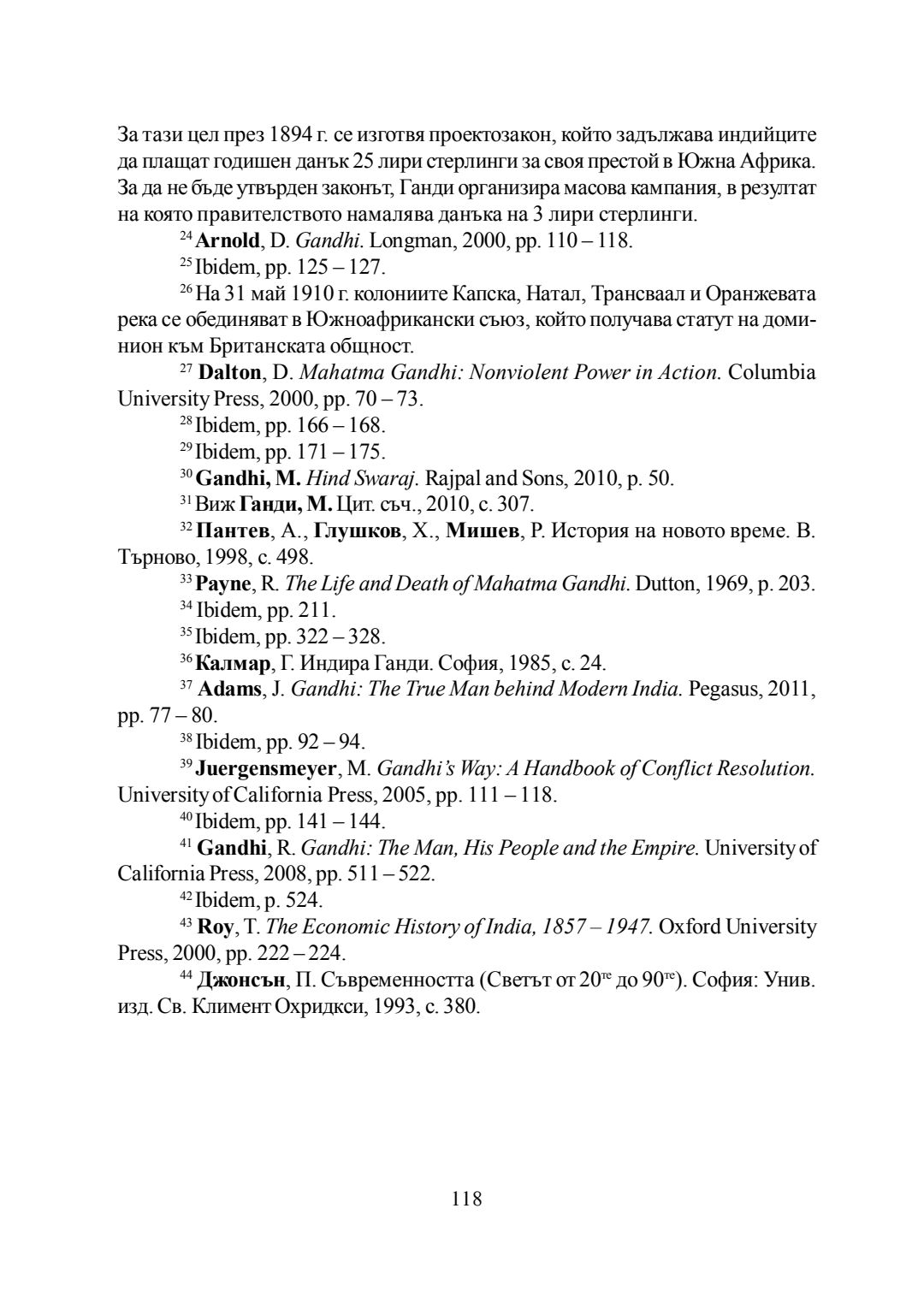 За тази цел през 1894 г. се изготвя проектозакон, който задължава индийците да плащат годишен данък 25 лири стерлинги за своя престой в Южна Африка. За да не бъде утвърден законът, Ганди организира масова кампания, в резултат на която правителството намалява данъка на 3 лири стерлинги.

$^{24}$ Arnold, D. Gandhi. Longman, 2000, pp. 110 – 118.

$^{25}$ Ibidem, pp. 125 – 127.

$^{26}$ На 31 май 1910 г. колониите Капска, Натал, Трансваал и Оранжевата река се обединяват в Южноафрикански съюз, който получава статут на доминион към Британската общност.

$^{27}$ Dalton, D. Mahatma Gandhi: Nonviolent Power in Action. Columbia University Press, 2000, pp. 70 – 73.

$^{28}$ Ibidem, pp. 166 – 168.

$^{29}$ Ibidem, pp. 171 – 175.

$^{30}$ Gandhi, M. Hind Swaraj. Rajpal and Sons, 2010, p. 50.

$^{31}$ Виж Ганди, М. Цит. съч., 2010, с. 307.

$^{32}$ Пантев, А., Глушков, Х., Мишев, Р. История на новото време. В. Търново, 1998, с. 498.

$^{33}$ Payne, R. The Life and Death of Mahatma Gandhi. Dutton, 1969, p. 203.

$^{34}$ Ibidem, pp. 211.

$^{35}$ Ibidem, pp. 322 – 328.

$^{36}$ Калмар, Г. Индира Ганди. София, 1985, с. 24.

$^{37}$ Adams, J. Gandhi: The True Man behind Modern India. Pegasus, 2011, pp. 77 – 80.

$^{38}$ Ibidem, pp. 92 – 94.

$^{39}$ Juergensmeyer, M. Gandhi's Way: A Handbook of Conflict Resolution. University of California Press, 2005, pp. 111 – 118.

$^{40}$ Ibidem, pp. 141 – 144.

$^{41}$ Gandhi, R. Gandhi: The Man, His People and the Empire. University of California Press, 2008, pp. 511 – 522.

$^{42}$ Ibidem, p. 524.

$^{43}$ Roy, T. The Economic History of India, 1857 – 1947. Oxford University Press, 2000, pp. 222 – 224.

$^{44}$ Джонсън, П. Съвременността (Светът от 20$^{те}$ до 90$^{те}$). София: Унив. изд. Св. Климент Охридкси, 1993, с. 380.

118